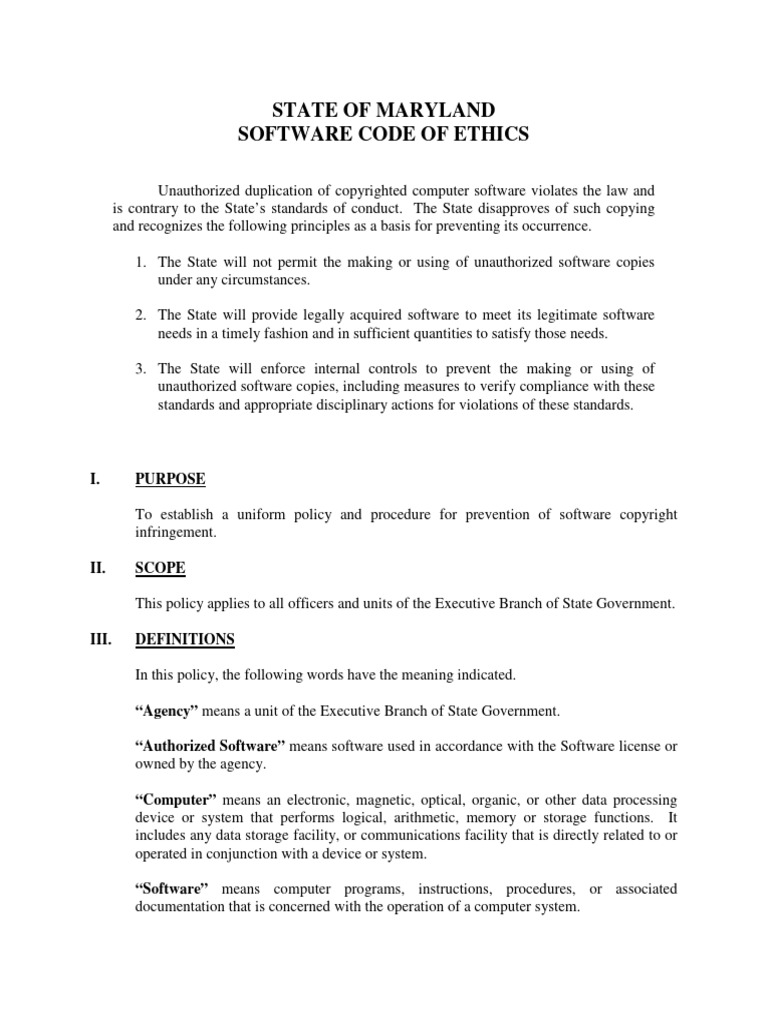 STATE OF MARYLAND
SOFTWARE CODE OF ETHICS

Unauthorized duplication of copyrighted computer software violates the law and is contrary to the State's standards of conduct. The State disapproves of such copying and recognizes the following principles as a basis for preventing its occurrence.

1. The State will not permit the making or using of unauthorized software copies under any circumstances.

2. The State will provide legally acquired software to meet its legitimate software needs in a timely fashion and in sufficient quantities to satisfy those needs.

3. The State will enforce internal controls to prevent the making or using of unauthorized software copies, including measures to verify compliance with these standards and appropriate disciplinary actions for violations of these standards.

I. PURPOSE

To establish a uniform policy and procedure for prevention of software copyright infringement.

II. SCOPE

This policy applies to all officers and units of the Executive Branch of State Government.

III. DEFINITIONS

In this policy, the following words have the meaning indicated.

"Agency" means a unit of the Executive Branch of State Government.

"Authorized Software" means software used in accordance with the Software license or owned by the agency.

"Computer" means an electronic, magnetic, optical, organic, or other data processing device or system that performs logical, arithmetic, memory or storage functions. It includes any data storage facility, or communications facility that is directly related to or operated in conjunction with a device or system.

"Software" means computer programs, instructions, procedures, or associated documentation that is concerned with the operation of a computer system.